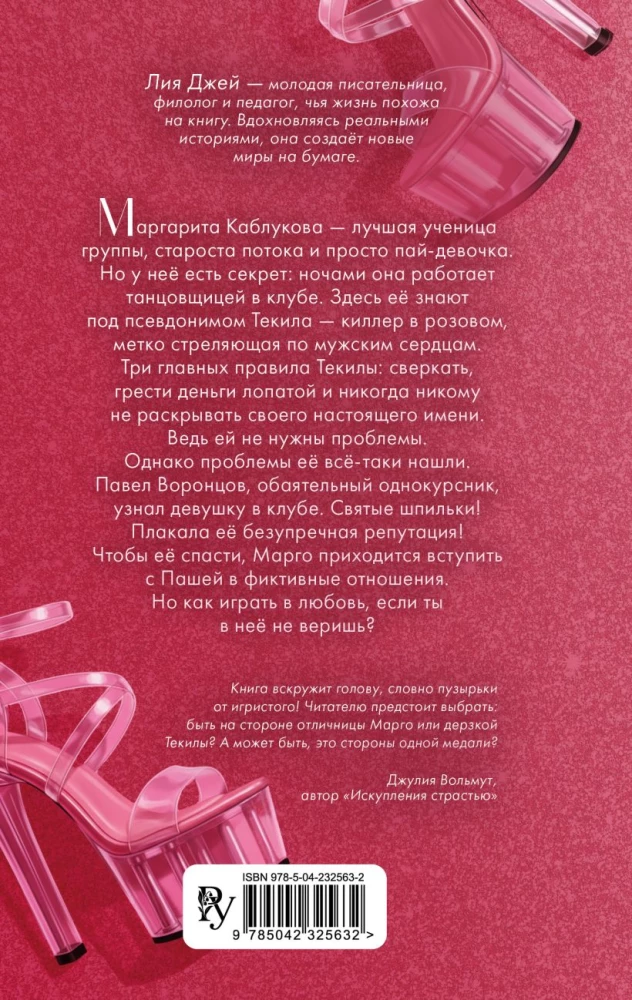 Лия Джей — молодая писательница, филолог и педагог, чья жизнь похожа на книгу. Вдохновляясь реальными историями, она создаёт новые миры на бумаге.

Маргарита Каблукова — лучшая ученица группы, староста потока и просто пай-девочка. Но у неё есть секрет: ночами она работает танцовщицей в клубе. Здесь её знают под псевдонимом Текила — киллер в розовом, метко стреляющая по мужским сердцам. Три главных правила Текилы: сверкать, грести деньги лопатой и никогда никому не раскрывать своего настоящего имени. Ведь ей не нужны проблемы. Однако проблемы её всё-таки нашли. Павел Воронцов, обаятельный однокурсник, узнал девушку в клубе. Святые шпильки! Плакала её безупречная репутация! Чтобы её спасти, Марго приходится вступить с Пашей в фиктивные отношения. Но как играть в любовь, если ты в неё не веришь?

Книга вскружит голову, словно пузырьки от игристого! Читателю предстоит выбрать: быть на стороне отличницы Марго или дерзкой Текилы? А может быть, это стороны одной медали?

Джулия Вольмут, автор «Искупления страстью»

ISBN 978-5-04-232563-2

9 785042 325632 >